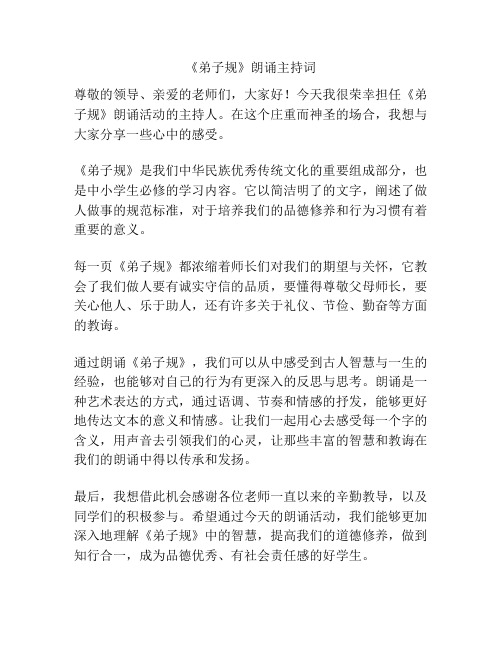 《弟子规》朗诵主持词

尊敬的领导、亲爱的老师们，大家好！今天我很荣幸担任《弟子规》朗诵活动的主持人。在这个庄重而神圣的场合，我想与大家分享一些心中的感受。

《弟子规》是我们中华民族优秀传统文化的重要组成部分，也是中小学生必修的学习内容。它以简洁明了的文字，阐述了做人做事的规范标准，对于培养我们的品德修养和行为习惯有着重要的意义。

每一页《弟子规》都浓缩着师长们对我们的期望与关怀，它教会了我们做人要有诚实守信的品质，要懂得尊敬父母师长，要关心他人、乐于助人，还有许多关于礼仪、节俭、勤奋等方面的教诲。

通过朗诵《弟子规》，我们可以从中感受到古人智慧与一生的经验，也能够对自己的行为有更深入的反思与思考。朗诵是一种艺术表达的方式，通过语调、节奏和情感的抒发，能够更好地传达文本的意义和情感。让我们一起用心去感受每一个字的含义，用声音去引领我们的心灵，让那些丰富的智慧和教诲在我们的朗诵中得以传承和发扬。

最后，我想借此机会感谢各位老师一直以来的辛勤教导，以及同学们的积极参与。希望通过今天的朗诵活动，我们能够更加深入地理解《弟子规》中的智慧，提高我们的道德修养，做到知行合一，成为品德优秀、有社会责任感的好学生。